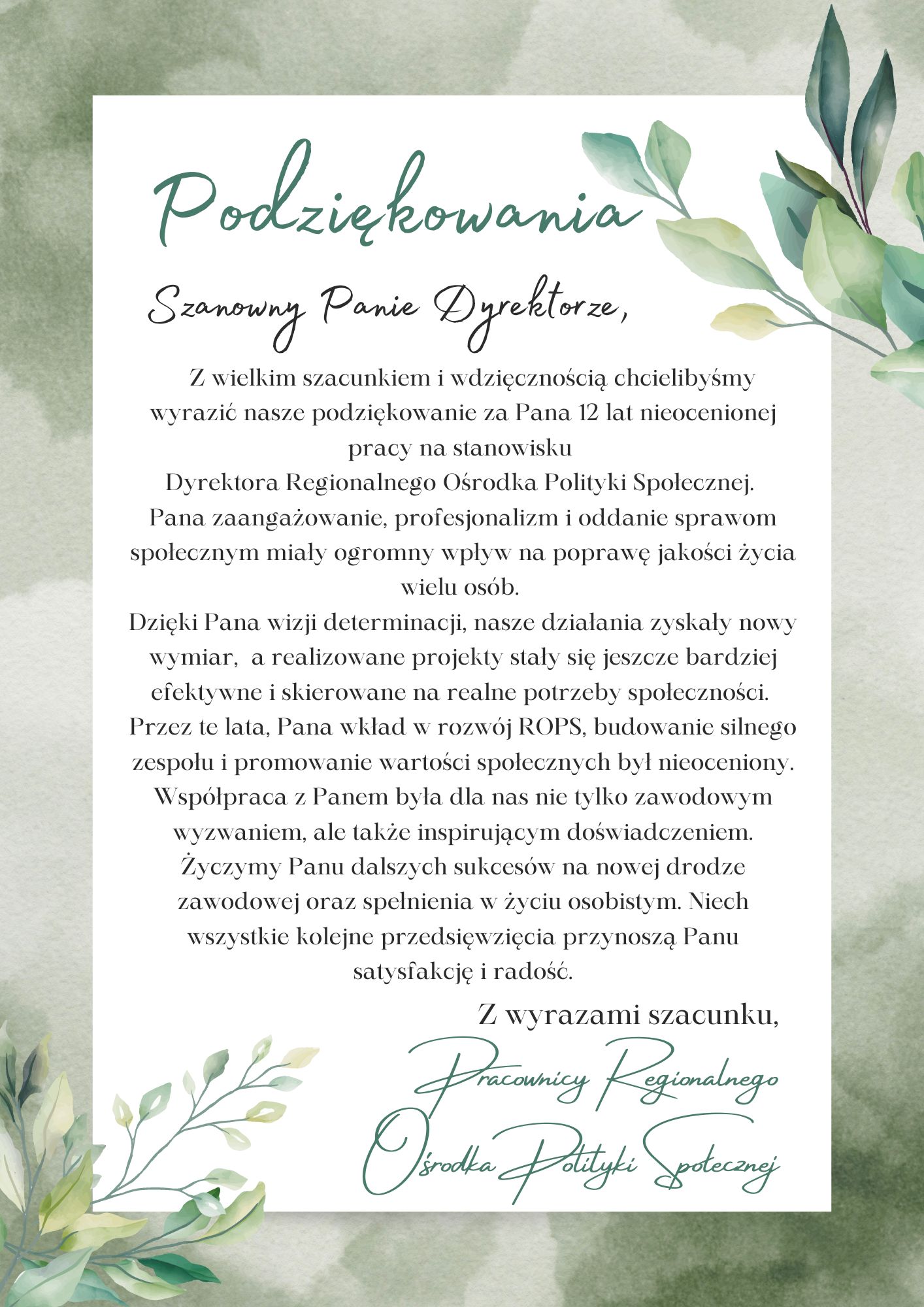 Podziękowania

Szanowny Panie Dyrektorze,

Z wielkim szacunkiem i wdzięcznością chcielibyśmy wyrazić nasze podziękowanie za Pana 12 lat nieocenionej pracy na stanowisku Dyrektora Regionalnego Ośrodka Polityki Społecznej. Pana zaangażowanie, profesjonalizm i oddanie sprawom społecznym miały ogromny wpływ na poprawę jakości życia wielu osób.
Dzięki Pana wizji determinacji, nasze działania zyskały nowy wymiar, a realizowane projekty stały się jeszcze bardziej efektywne i skierowane na realne potrzeby społeczności. Przez te lata, Pana wkład w rozwój ROPS, budowanie silnego zespołu i promowanie wartości społecznych był nieoceniony. Współpraca z Panem była dla nas nie tylko zawodowym wyzwaniem, ale także inspirującym doświadczeniem. Życzymy Panu dalszych sukcesów na nowej drodze zawodowej oraz spełnienia w życiu osobistym. Niech wszystkie kolejne przedsięwzięcia przynoszą Panu satysfakcję i radość.

Z wyrazami szacunku,

Pracownicy Regionalnego Ośrodka Polityki Społecznej